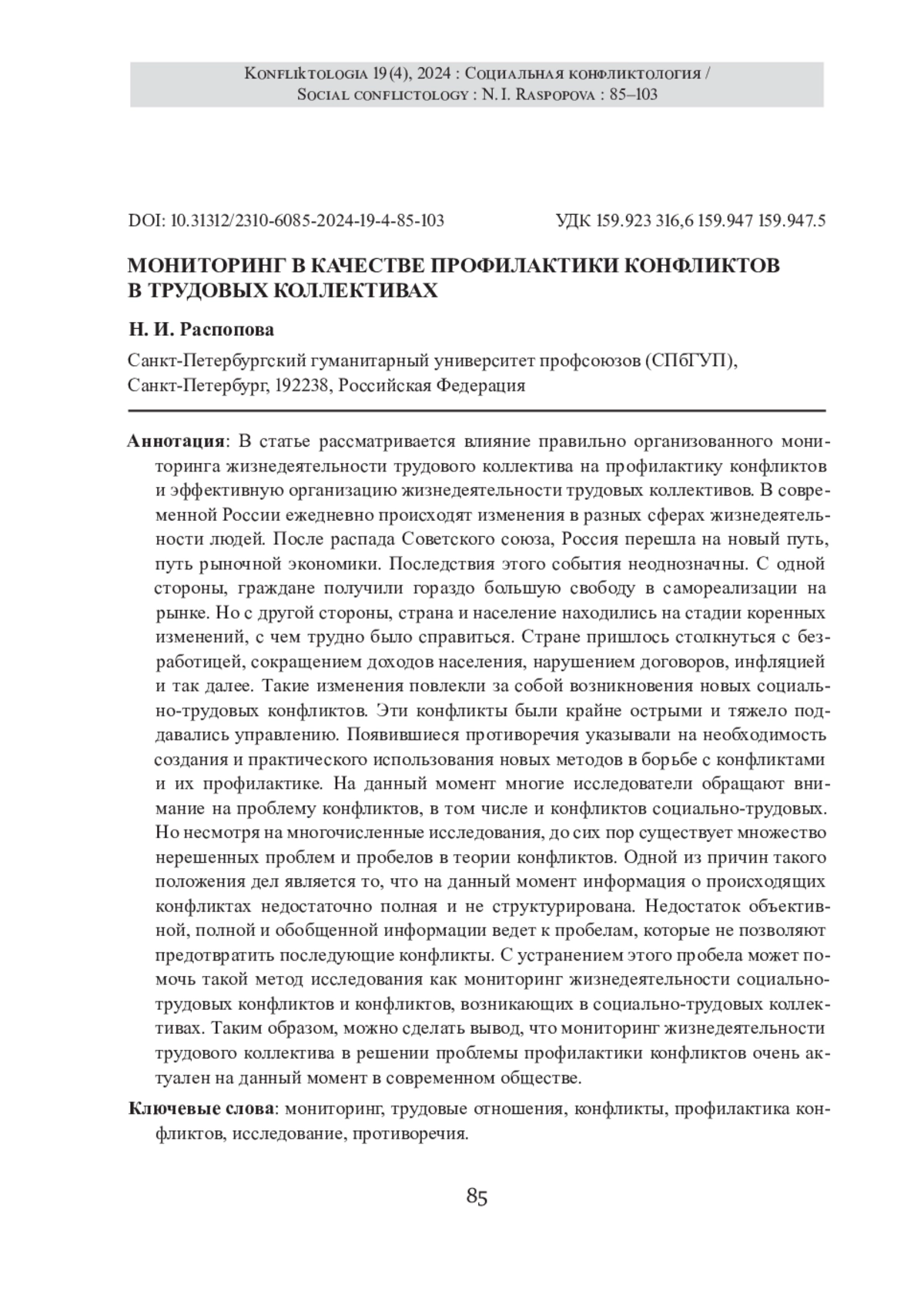 Konfliktologia 19(4), 2024 : Социальная конфликтология / Social conflictology : N. I. Raspopova : 85–103

DOI: 10.31312/2310-6085-2024-19-4-85-103 УДК 159.923 316,6 159.947 159.947.5

МОНИТОРИНГ В КАЧЕСТВЕ ПРОФИЛАКТИКИ КОНФЛИКТОВ В ТРУДОВЫХ КОЛЛЕКТИВАХ

Н. И. Распопова

Санкт-Петербургский гуманитарный университет профсоюзов (СПбГУП), Санкт-Петербург, 192238, Российская Федерация

Аннотация: В статье рассматривается влияние правильно организованного мониторинга жизнедеятельности трудового коллектива на профилактику конфликтов и эффективную организацию жизнедеятельности трудовых коллективов. В современной России ежедневно происходят изменения в разных сферах жизнедеятельности людей. После распада Советского союза, Россия перешла на новый путь, путь рыночной экономики. Последствия этого события неоднозначны. С одной стороны, граждане получили гораздо большую свободу в самореализации на рынке. Но с другой стороны, страна и население находились на стадии коренных изменений, с чем трудно было справиться. Стране пришлось столкнуться с безработицей, сокращением доходов населения, нарушением договоров, инфляцией и так далее. Такие изменения повлекли за собой возникновения новых социально-трудовых конфликтов. Эти конфликты были крайне острыми и тяжело поддавались управлению. Появившиеся противоречия указывали на необходимость создания и практического использования новых методов в борьбе с конфликтами и их профилактике. На данный момент многие исследователи обращают внимание на проблему конфликтов, в том числе и конфликтов социально-трудовых. Но несмотря на многочисленные исследования, до сих пор существует множество нерешенных проблем и пробелов в теории конфликтов. Одной из причин такого положения дел является то, что на данный момент информация о происходящих конфликтах недостаточно полная и не структурирована. Недостаток объективной, полной и обобщенной информации ведет к пробелам, которые не позволяют предотвратить последующие конфликты. С устранением этого пробела может помочь такой метод исследования как мониторинг жизнедеятельности социально-трудовых конфликтов и конфликтов, возникающих в социально-трудовых коллективах. Таким образом, можно сделать вывод, что мониторинг жизнедеятельности трудового коллектива в решении проблемы профилактики конфликтов очень актуален на данный момент в современном обществе.

Ключевые слова: мониторинг, трудовые отношения, конфликты, профилактика конфликтов, исследование, противоречия.

85